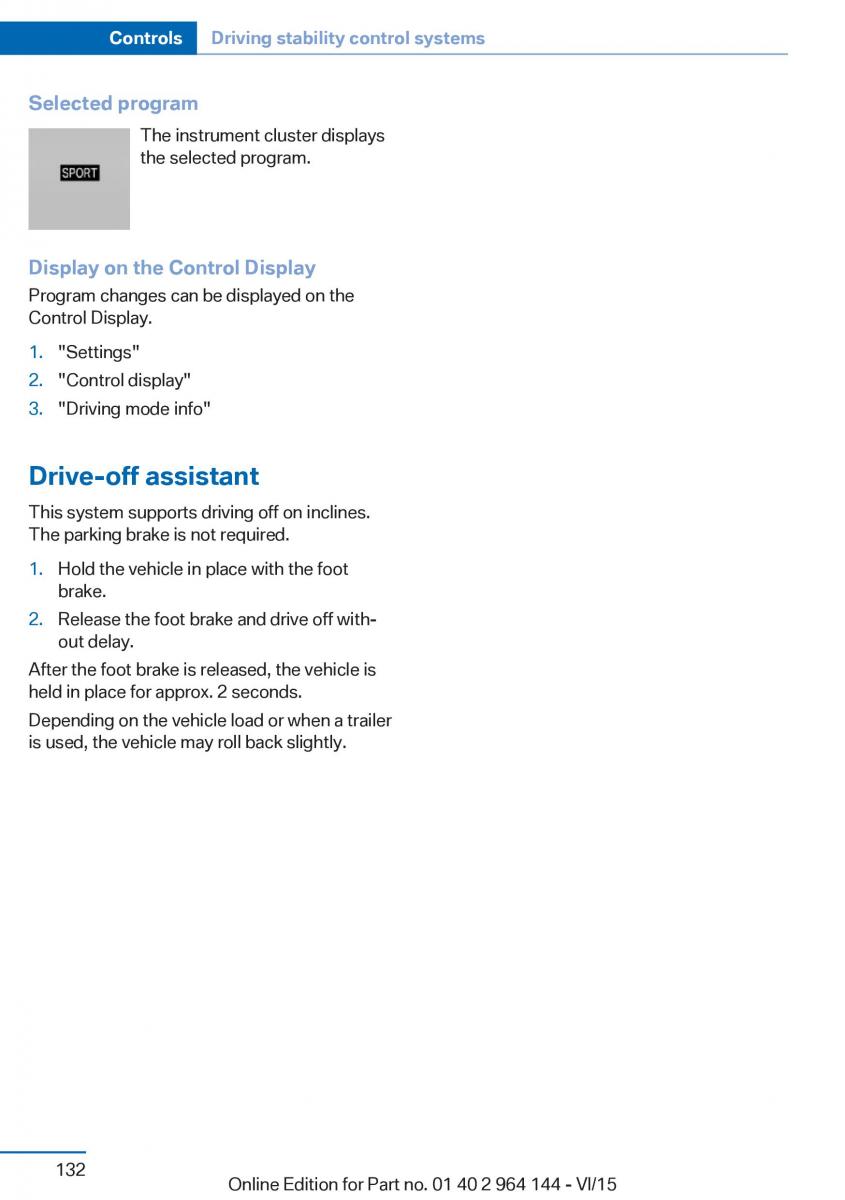 Controls Driving stability control systems

Selected program

SPORT

The instrument cluster displays the selected program.

Display on the Control Display

Program changes can be displayed on the Control Display.

1. "Settings"
2. "Control display"
3. "Driving mode info"

Drive-off assistant

This system supports driving off on inclines. The parking brake is not required.

1. Hold the vehicle in place with the foot brake.
2. Release the foot brake and drive off without delay.

After the foot brake is released, the vehicle is held in place for approx. 2 seconds.

Depending on the vehicle load or when a trailer is used, the vehicle may roll back slightly.

132

Online Edition for Part no. 01 40 2 964 144 - VI/15